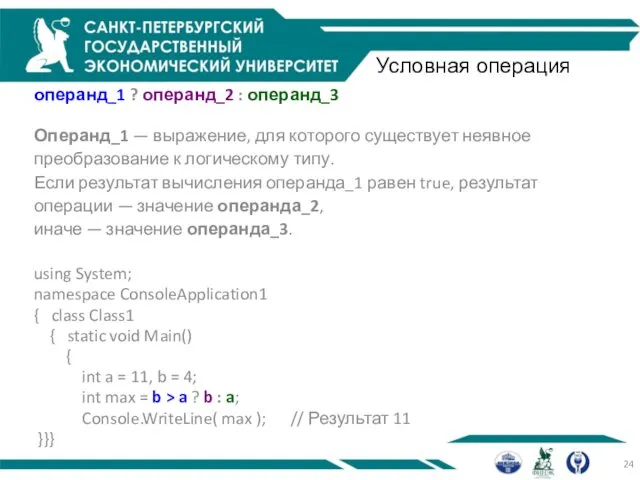 САНКТ-ПЕТЕРБУРГСКИЙ ГОСУДАРСТВЕННЫЙ ЭКОНОМИЧЕСКИЙ УНИВЕРСИТЕТ

Условная операция

операнд_1 ? операнд_2 : операнд_3

Операнд_1 — выражение, для которого существует неявное преобразование к логическому типу.
Если результат вычисления операнда_1 равен true, результат операции — значение операнда_2,
иначе — значение операнда_3.

using System;
namespace ConsoleApplication1
{ class Class1
{ static void Main()
{
int a = 11, b = 4;
int max = b > a ? b : a;
Console.WriteLine( max ); // Результат 11
}}}

24